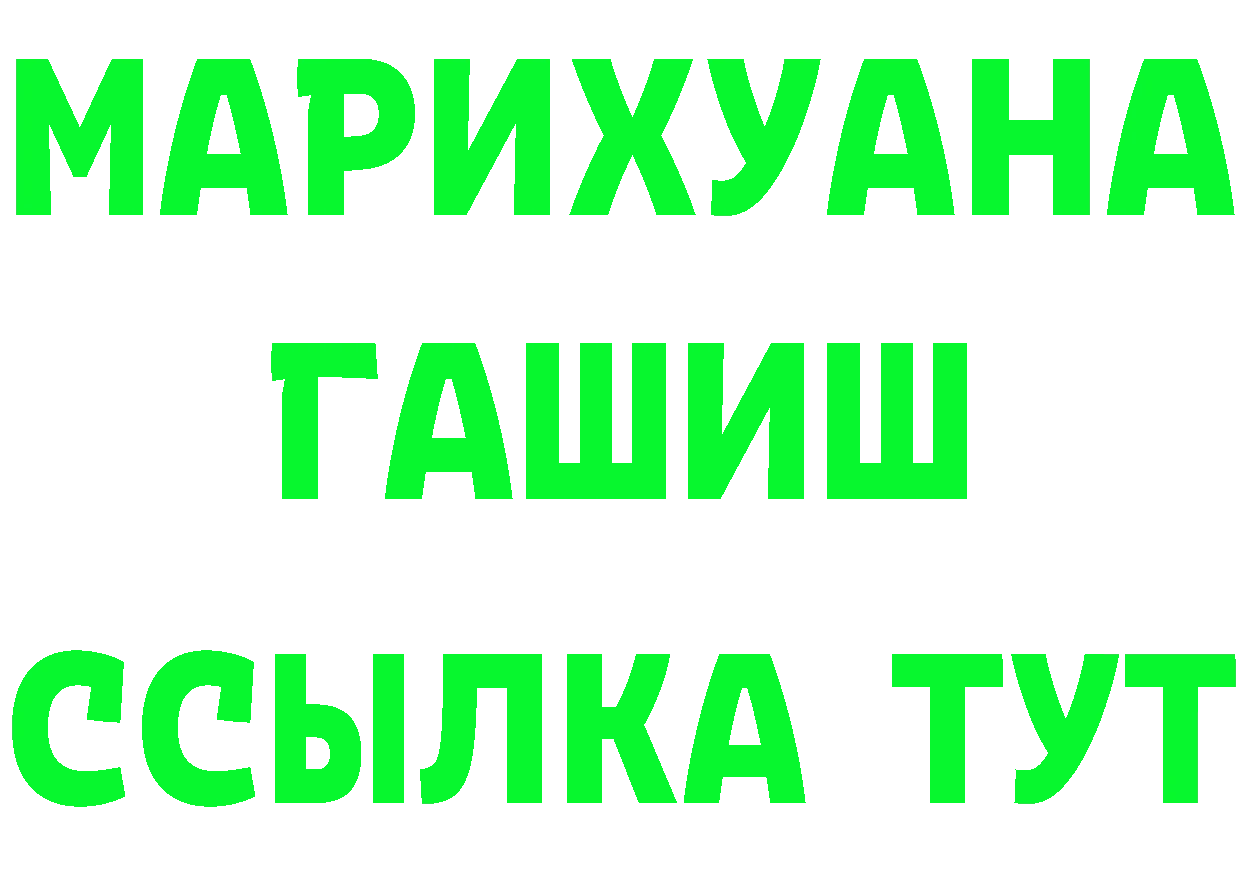 МАРИХУАНА
ГАШИШ
ССЫЛКА ТУТ